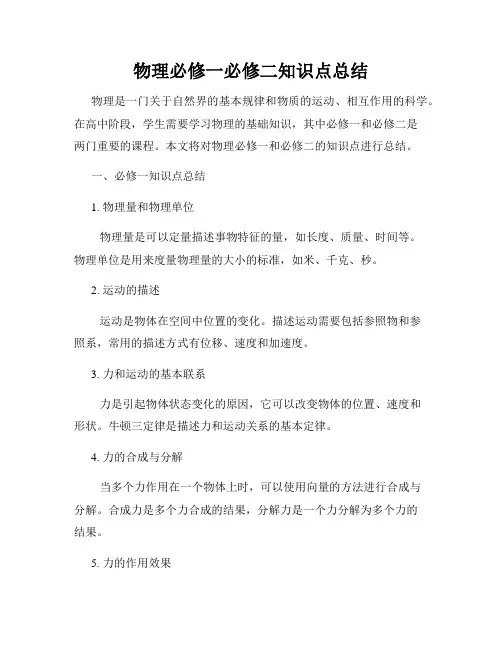 物理必修一必修二知识点总结

物理是一门关于自然界的基本规律和物质的运动、相互作用的科学。在高中阶段，学生需要学习物理的基础知识，其中必修一和必修二是两门重要的课程。本文将对物理必修一和必修二的知识点进行总结。

一、必修一知识点总结

1. 物理量和物理单位

物理量是可以定量描述事物特征的量，如长度、质量、时间等。物理单位是用来度量物理量的大小的标准，如米、千克、秒。

2. 运动的描述

运动是物体在空间中位置的变化。描述运动需要包括参照物和参照系，常用的描述方式有位移、速度和加速度。

3. 力和运动的基本联系

力是引起物体状态变化的原因，它可以改变物体的位置、速度和形状。牛顿三定律是描述力和运动关系的基本定律。

4. 力的合成与分解

当多个力作用在一个物体上时，可以使用向量的方法进行合成与分解。合成力是多个力合成的结果，分解力是一个力分解为多个力的结果。

5. 力的作用效果